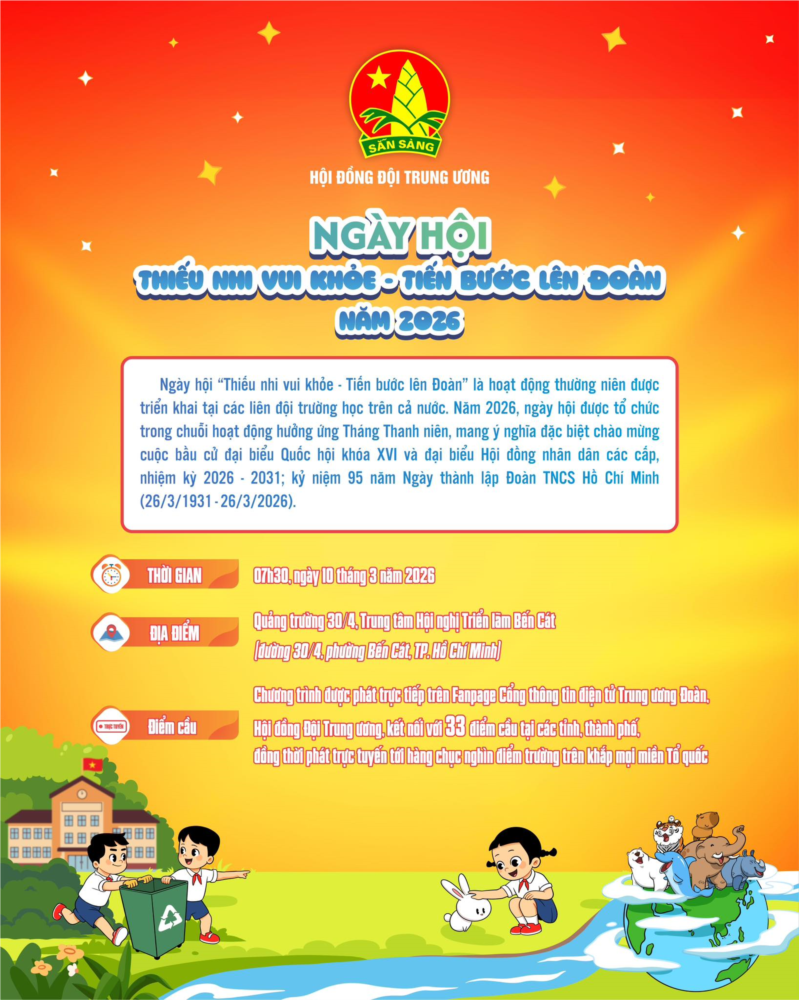 SẴN SÀNG

HỘI ĐỒNG ĐỘI TRUNG ƯƠNG

NGÀY HỘI
THIẾU NHI VUI KHỎE - TIẾN BƯỚC LÊN ĐOÀN
NĂM 2026

Ngày hội "Thiếu nhi vui khỏe - Tiến bước lên Đoàn" là hoạt động thường niên được triển khai tại các liên đội trường học trên cả nước. Năm 2026, ngày hội được tổ chức trong chuỗi hoạt động hưởng ứng Tháng Thanh niên, mang ý nghĩa đặc biệt chào mừng cuộc bầu cử đại biểu Quốc hội khóa XVI và đại biểu Hội đồng nhân dân các cấp, nhiệm kỳ 2026 - 2031; kỷ niệm 95 năm Ngày thành lập Đoàn TNCS Hồ Chí Minh (26/3/1931 - 26/3/2026).

THỜI GIAN
07h30, ngày 10 tháng 3 năm 2026

ĐỊA ĐIỂM
Quảng trường 30/4, Trung tâm Hội nghị Triển lãm Bến Cát
(đường 30/4, phường Bến Cát, TP. Hồ Chí Minh)

TRỰC TUYẾN
Điểm cầu
Chương trình được phát trực tiếp trên Fanpage Cổng thông tin điện tử Trung ương Đoàn, Hội đồng Đội Trung ương, kết nối với 33 điểm cầu tại các tỉnh, thành phố, đồng thời phát trực tuyến tới hàng chục nghìn điểm trường trên khắp mọi miền Tổ quốc